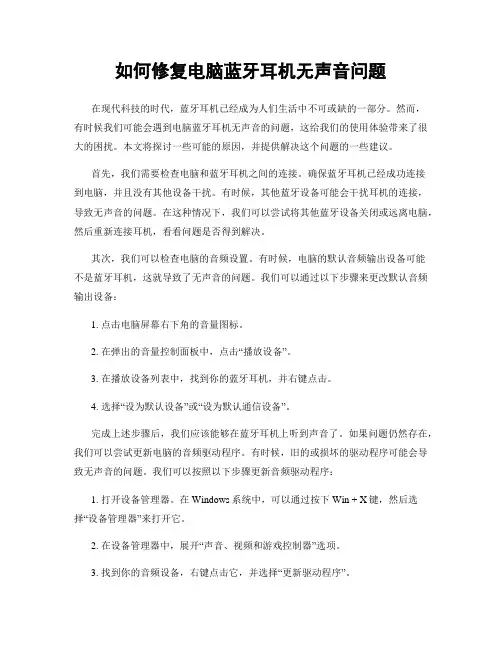 如何修复电脑蓝牙耳机无声音问题

在现代科技的时代，蓝牙耳机已经成为人们生活中不可或缺的一部分。然而，有时候我们可能会遇到电脑蓝牙耳机无声音的问题，这给我们的使用体验带来了很大的困扰。本文将探讨一些可能的原因，并提供解决这个问题的一些建议。

首先，我们需要检查电脑和蓝牙耳机之间的连接。确保蓝牙耳机已经成功连接到电脑，并且没有其他设备干扰。有时候，其他蓝牙设备可能会干扰耳机的连接，导致无声音的问题。在这种情况下，我们可以尝试将其他蓝牙设备关闭或远离电脑，然后重新连接耳机，看看问题是否得到解决。

其次，我们可以检查电脑的音频设置。有时候，电脑的默认音频输出设备可能不是蓝牙耳机，这就导致了无声音的问题。我们可以通过以下步骤来更改默认音频输出设备：

1. 点击电脑屏幕右下角的音量图标。

2. 在弹出的音量控制面板中，点击“播放设备”。

3. 在播放设备列表中，找到你的蓝牙耳机，并右键点击。

4. 选择“设为默认设备”或“设为默认通信设备”。

完成上述步骤后，我们应该能够在蓝牙耳机上听到声音了。如果问题仍然存在，我们可以尝试更新电脑的音频驱动程序。有时候，旧的或损坏的驱动程序可能会导致无声音的问题。我们可以按照以下步骤更新音频驱动程序：

1. 打开设备管理器。在 Windows 系统中，可以通过按下 Win + X 键，然后选择“设备管理器”来打开它。

2. 在设备管理器中，展开“声音、视频和游戏控制器”选项。

3. 找到你的音频设备，右键点击它，并选择“更新驱动程序”。